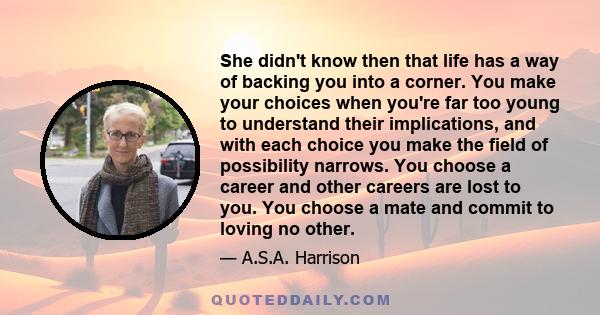 She didn't know then that life has a way of backing you into a corner. You make your choices when you're far too young to understand their implications, and with each choice you make the field of possibility narrows. You choose a career and other careers are lost to you. You choose a mate and commit to loving no other.

— A.S.A. Harrison

QUOTEDDAILY.COM